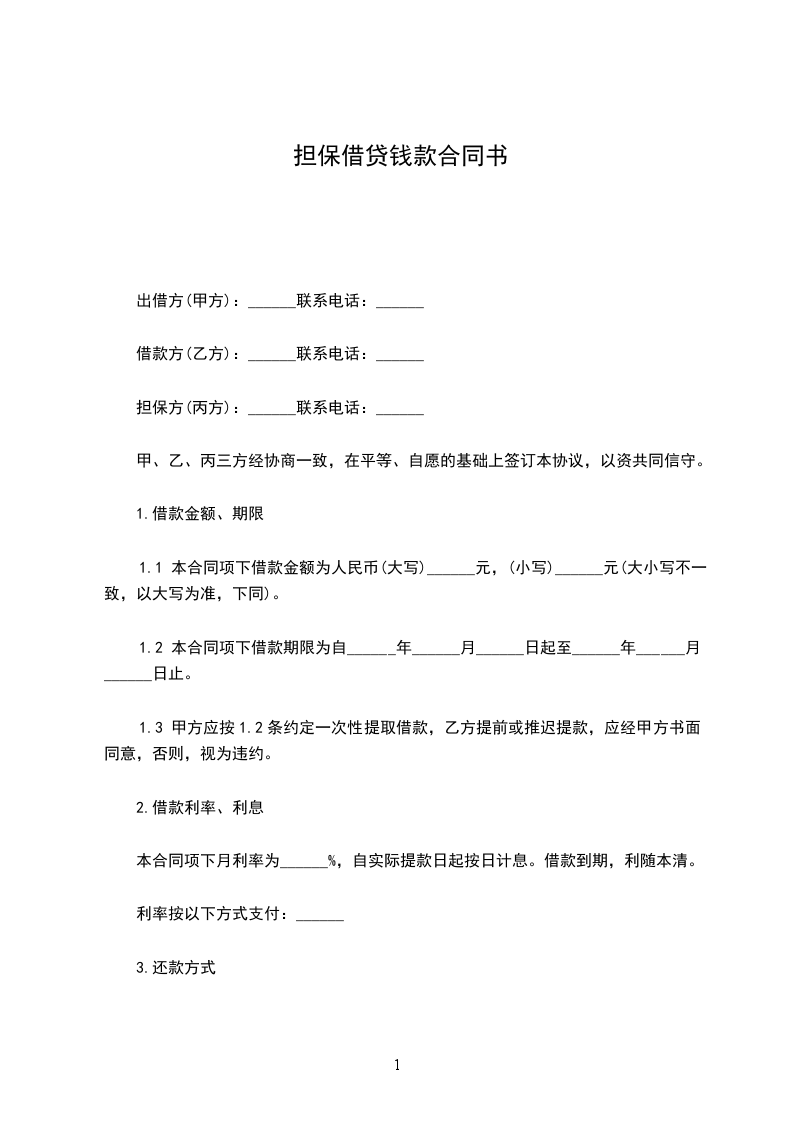 担保借贷钱款合同书

出借方(甲方)：______联系电话：______

借款方(乙方)：______联系电话：______

担保方(丙方)：______联系电话：______

甲、乙、丙三方经协商一致，在平等、自愿的基础上签订本协议，以资共同信守。

1.借款金额、期限

1.1 本合同项下借款金额为人民币(大写)______元，(小写)______元(大小写不一致，以大写为准，下同)。

1.2 本合同项下借款期限为自______年______月______日起至______年______月______日止。

1.3 甲方应按1.2条约定一次性提取借款，乙方提前或推迟提款，应经甲方书面同意，否则，视为违约。

2.借款利率、利息

本合同项下月利率为______%，自实际提款日起按日计息。借款到期，利随本清。

利率按以下方式支付：______

3.还款方式

1